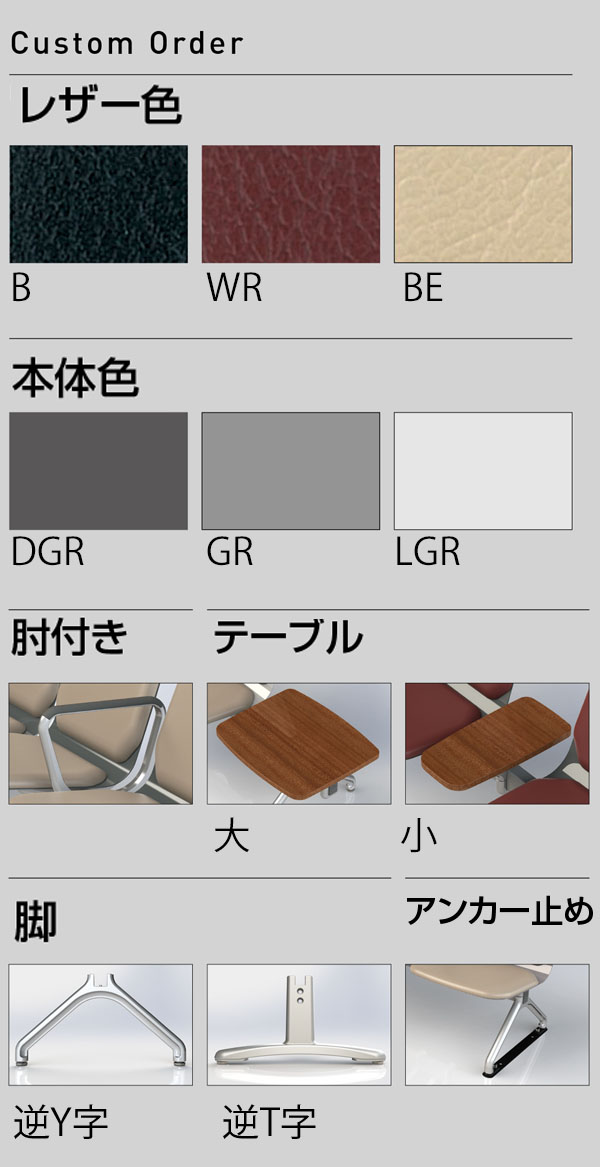 Custom Order

レザー色

B WR BE

本体色

DGR GR LGR

肘付き

テーブル

大 小

脚

アンカー止め

逆Y字 逆T字